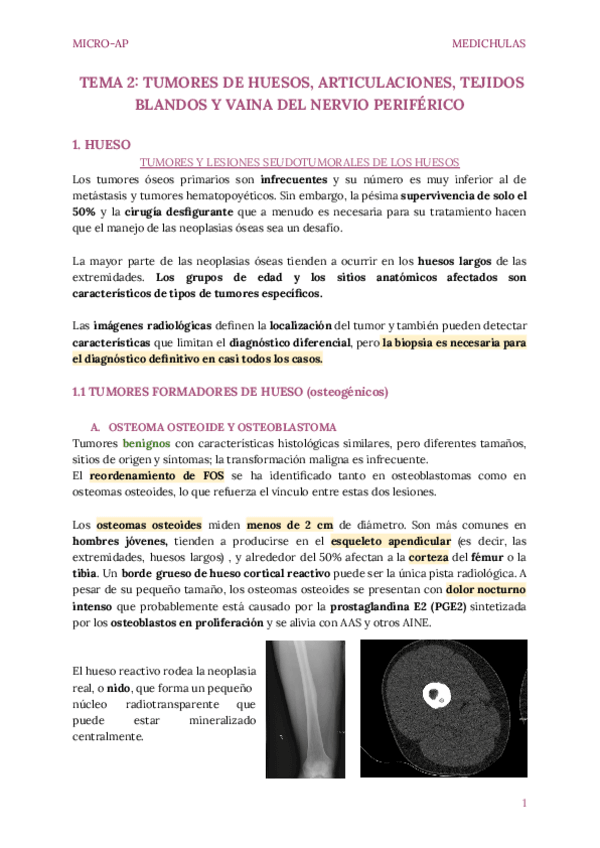 MICRO-AP MEDICHULAS

TEMA 2: TUMORES DE HUESOS, ARTICULACIONES, TEJIDOS BLANDOS Y VAINA DEL NERVIO PERIFÉRICO

1. HUESO

TUMORES Y LESIONES SEUDOTUMORALES DE LOS HUESOS

Los tumores óseos primarios son infrecuentes y su número es muy inferior al de metástasis y tumores hematopoyéticos. Sin embargo, la pésima supervivencia de solo el 50% y la cirugía desfigurante que a menudo es necesaria para su tratamiento hacen que el manejo de las neoplasias óseas sea un desafío.

La mayor parte de las neoplasias óseas tienden a ocurrir en los huesos largos de las extremidades. Los grupos de edad y los sitios anatómicos afectados son característicos de tipos de tumores específicos.

Las imágenes radiológicas definen la localización del tumor y también pueden detectar características que limitan el diagnóstico diferencial, pero la biopsia es necesaria para el diagnóstico definitivo en casi todos los casos.

1.1 TUMORES FORMADORES DE HUESO (osteogénicos)

A. OSTEOMA OSTEOIDE Y OSTEOBLASTOMA

Tumores benignos con características histológicas similares, pero diferentes tamaños, sitios de origen y síntomas; la transformación maligna es infrecuente.
El reordenamiento de FOS se ha identificado tanto en osteoblastomas como en osteomas osteoides, lo que refuerza el vínculo entre estas dos lesiones.

Los osteomas osteoides miden menos de 2 cm de diámetro. Son más comunes en hombres jóvenes, tienden a producirse en el esqueleto apendicular (es decir, las extremidades, huesos largos) , y alrededor del 50% afectan a la corteza del fémur o la tibia. Un borde grueso de hueso cortical reactivo puede ser la única pista radiológica. A pesar de su pequeño tamaño, los osteomas osteoides se presentan con dolor nocturno intenso que probablemente está causado por la prostaglandina E2 (PGE2) sintetizada por los osteoblastos en proliferación y se alivia con AAS y otros AINE.

El hueso reactivo rodea la neoplasia real, o nido, que forma un pequeño núcleo radiotransparente que puede estar mineralizado centralmente.

1